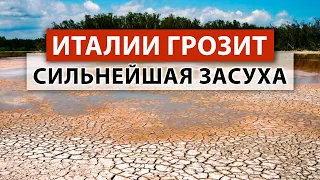 ИТАЛИИ ГРОЗИТ
СИЛЬНЕЙШАЯ ЗАСУХА